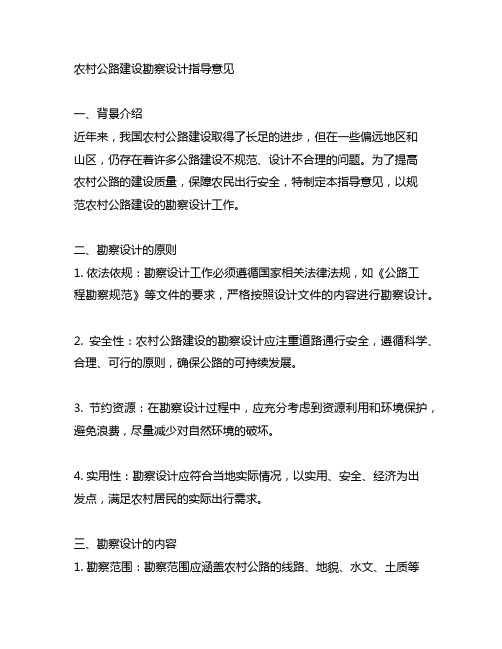 农村公路建设勘察设计指导意见

一、背景介绍
近年来，我国农村公路建设取得了长足的进步，但在一些偏远地区和山区，仍存在着许多公路建设不规范、设计不合理的问题。为了提高农村公路的建设质量，保障农民出行安全，特制定本指导意见，以规范农村公路建设的勘察设计工作。

二、勘察设计的原则
1. 依法依规：勘察设计工作必须遵循国家相关法律法规，如《公路工程勘察规范》等文件的要求，严格按照设计文件的内容进行勘察设计。

2. 安全性：农村公路建设的勘察设计应注重道路通行安全，遵循科学、合理、可行的原则，确保公路的可持续发展。

3. 节约资源：在勘察设计过程中，应充分考虑到资源利用和环境保护，避免浪费，尽量减少对自然环境的破坏。

4. 实用性：勘察设计应符合当地实际情况，以实用、安全、经济为出发点，满足农村居民的实际出行需求。

三、勘察设计的内容
1. 勘察范围：勘察范围应涵盖农村公路的线路、地貌、水文、土质等